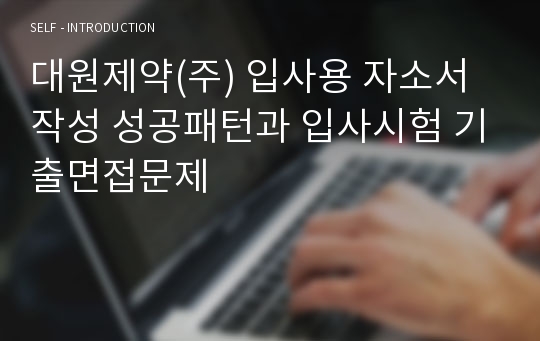 SELF - INTRODUCTION

대원제약(주) 입사용 자소서 작성 성공패턴과 입사시험 기출면접문제